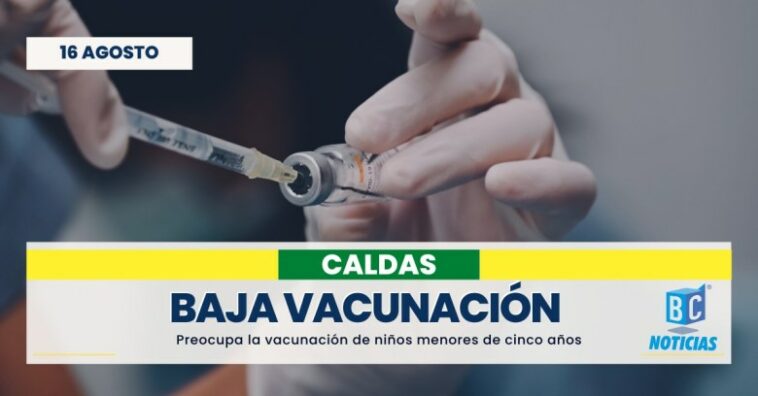 16 AGOSTO

CALDAS

BAJA VACUNACIÓN

Preocupa la vacunación de niños menores de cinco años

BC NOTICIAS